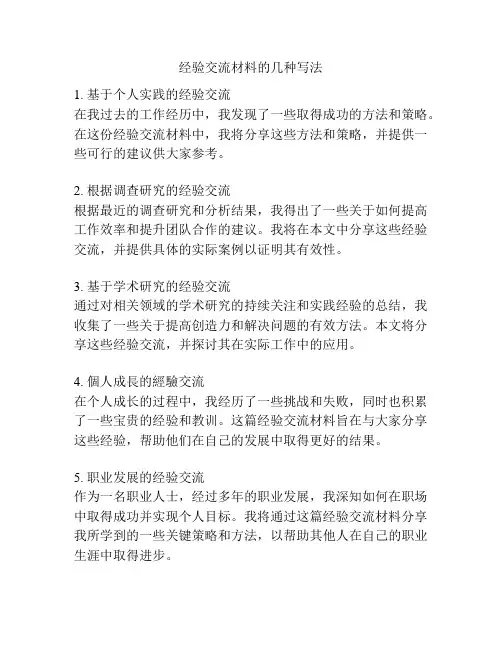 经验交流材料的几种写法

1. 基于个人实践的经验交流
在我过去的工作经历中，我发现了一些取得成功的方法和策略。在这份经验交流材料中，我将分享这些方法和策略，并提供一些可行的建议供大家参考。

2. 根据调查研究的经验交流
根据最近的调查研究和分析结果，我得出了一些关于如何提高工作效率和提升团队合作的建议。我将在本文中分享这些经验交流，并提供具体的实际案例以证明其有效性。

3. 基于学术研究的经验交流
通过对相关领域的学术研究的持续关注和实践经验的总结，我收集了一些关于提高创造力和解决问题的有效方法。本文将分享这些经验交流，并探讨其在实际工作中的应用。

4. 個人成長的經驗交流
在个人成长的过程中，我经历了一些挑战和失败，同时也积累了一些宝贵的经验和教训。这篇经验交流材料旨在与大家分享这些经验，帮助他们在自己的发展中取得更好的结果。

5. 职业发展的经验交流
作为一名职业人士，经过多年的职业发展，我深知如何在职场中取得成功并实现个人目标。我将通过这篇经验交流材料分享我所学到的一些关键策略和方法，以帮助其他人在自己的职业生涯中取得进步。